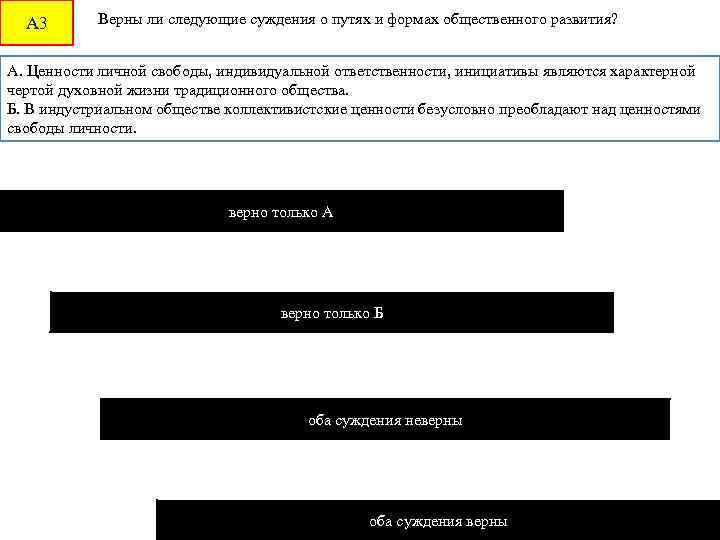 А3

Верны ли следующие суждения о путях и формах общественного развития?

А. Ценности личной свободы, индивидуальной ответственности, инициативы являются характерной чертой духовной жизни традиционного общества.
Б. В индустриальном обществе коллективистские ценности безусловно преобладают над ценностями свободы личности.

верно только А

верно только Б

оба суждения неверны

оба суждения верны